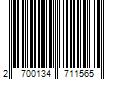 2 700134 711565